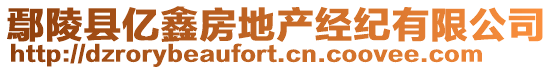 鄢陵县亿鑫房地产经纪有限公司
http://dzrorybeaufort.cn.coovee.com